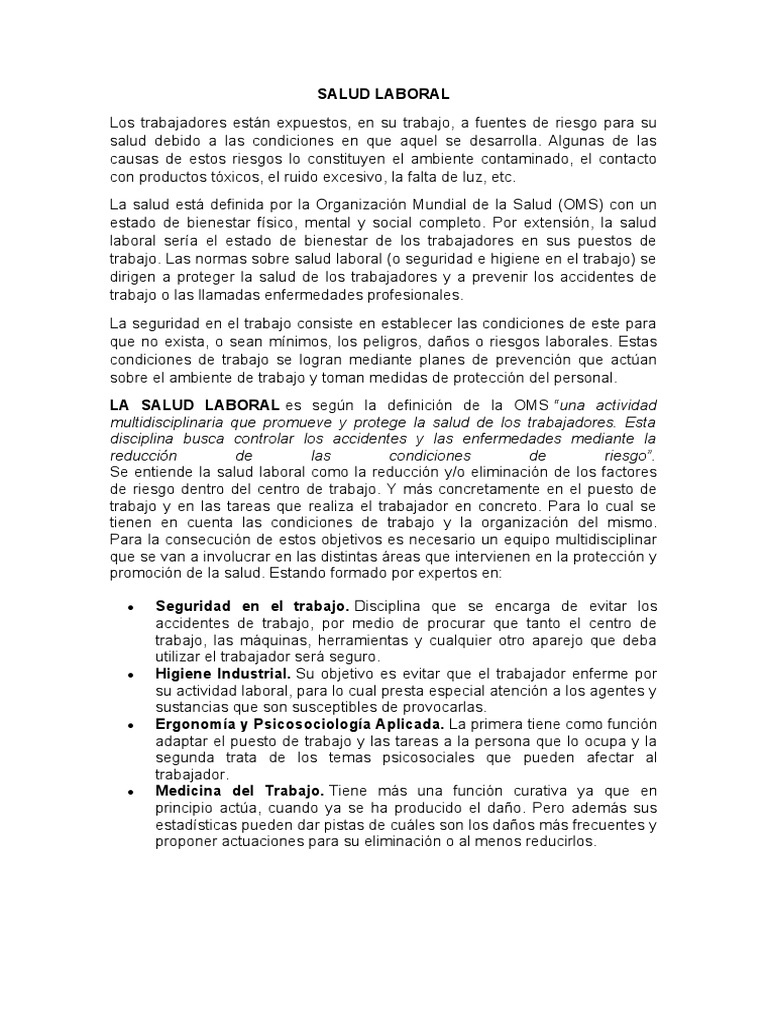 SALUD LABORAL

Los trabajadores están expuestos, en su trabajo, a fuentes de riesgo para su salud debido a las condiciones en que aquel se desarrolla. Algunas de las causas de estos riesgos lo constituyen el ambiente contaminado, el contacto con productos tóxicos, el ruido excesivo, la falta de luz, etc.

La salud está definida por la Organización Mundial de la Salud (OMS) con un estado de bienestar físico, mental y social completo. Por extensión, la salud laboral sería el estado de bienestar de los trabajadores en sus puestos de trabajo. Las normas sobre salud laboral (o seguridad e higiene en el trabajo) se dirigen a proteger la salud de los trabajadores y a prevenir los accidentes de trabajo o las llamadas enfermedades profesionales.

La seguridad en el trabajo consiste en establecer las condiciones de este para que no exista, o sean mínimos, los peligros, daños o riesgos laborales. Estas condiciones de trabajo se logran mediante planes de prevención que actúan sobre el ambiente de trabajo y toman medidas de protección del personal.

LA SALUD LABORAL es según la definición de la OMS "una actividad multidisciplinaria que promueve y protege la salud de los trabajadores. Esta disciplina busca controlar los accidentes y las enfermedades mediante la reducción de las condiciones de riesgo".
Se entiende la salud laboral como la reducción y/o eliminación de los factores de riesgo dentro del centro de trabajo. Y más concretamente en el puesto de trabajo y en las tareas que realiza el trabajador en concreto. Para lo cual se tienen en cuenta las condiciones de trabajo y la organización del mismo. Para la consecución de estos objetivos es necesario un equipo multidisciplinar que se van a involucrar en las distintas áreas que intervienen en la protección y promoción de la salud. Estando formado por expertos en:

• Seguridad en el trabajo. Disciplina que se encarga de evitar los accidentes de trabajo, por medio de procurar que tanto el centro de trabajo, las máquinas, herramientas y cualquier otro aparejo que deba utilizar el trabajador será seguro.
• Higiene Industrial. Su objetivo es evitar que el trabajador enferme por su actividad laboral, para lo cual presta especial atención a los agentes y sustancias que son susceptibles de provocarlas.
• Ergonomía y Psicosociología Aplicada. La primera tiene como función adaptar el puesto de trabajo y las tareas a la persona que lo ocupa y la segunda trata de los temas psicosociales que pueden afectar al trabajador.
• Medicina del Trabajo. Tiene más una función curativa ya que en principio actúa, cuando ya se ha producido el daño. Pero además sus estadísticas pueden dar pistas de cuáles son los daños más frecuentes y proponer actuaciones para su eliminación o al menos reducirlos.